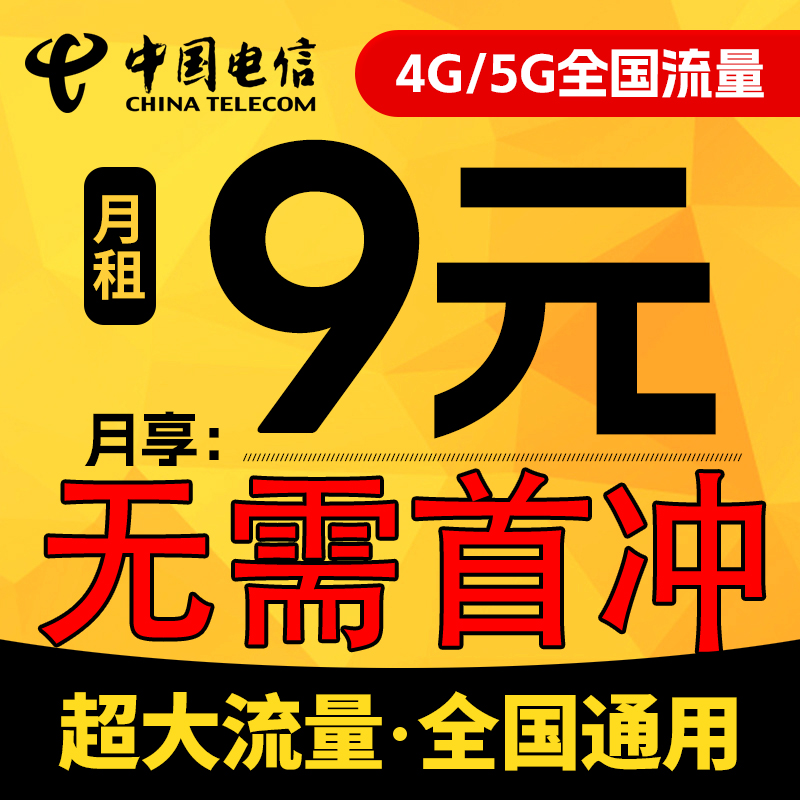 中国电信
CHINA TELECOM

4G/5G全国流量

月租

9元

月享：

无需首冲

超大流量·全国通用